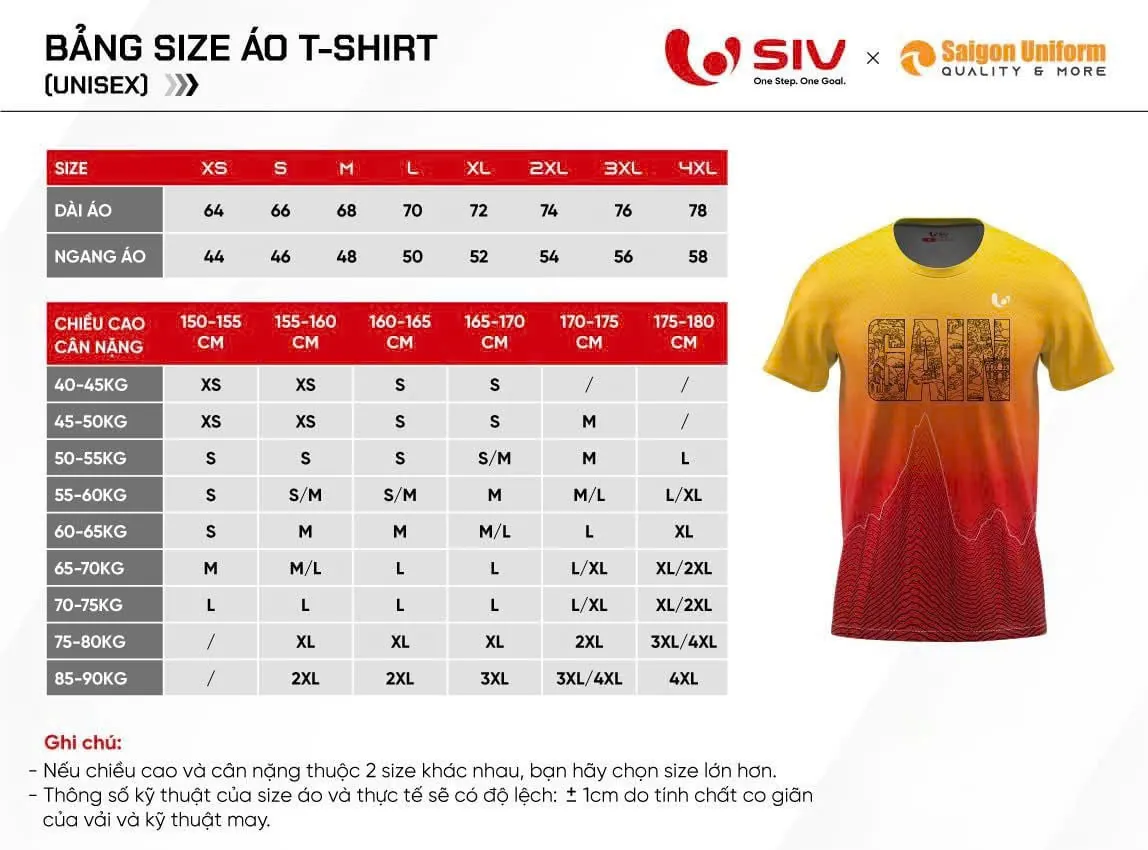 BẢNG SIZE ÁO T-SHIRT
(UNISEX)

SIV
One Step. One Goal.
×
Saigon Uniform
QUALITY & MORE

| SIZE | XS | S | M | L | XL | 2XL | 3XL | 4XL |
|---|---|---|---|---|---|---|---|---|
| DÀI ÁO | 64 | 66 | 68 | 70 | 72 | 74 | 76 | 78 |
| NGANG ÁO | 44 | 46 | 48 | 50 | 52 | 54 | 56 | 58 |

| CHIỀU CAO CÂN NẶNG | 150-155 CM | 155-160 CM | 160-165 CM | 165-170 CM | 170-175 CM | 175-180 CM |
|---|---|---|---|---|---|---|
| 40-45KG | XS | XS | S | S | / | / |
| 45-50KG | XS | XS | S | S | M | / |
| 50-55KG | S | S | S | S/M | M | L |
| 55-60KG | S | S/M | S/M | M | M/L | L/XL |
| 60-65KG | S | M | M | M/L | L | XL |
| 65-70KG | M | M/L | L | L | L/XL | XL/2XL |
| 70-75KG | L | L | L | L | L/XL | XL/2XL |
| 75-80KG | / | XL | XL | XL | 2XL | 3XL/4XL |
| 85-90KG | / | 2XL | 2XL | 3XL | 3XL/4XL | 4XL |

GAIN

Ghi chú:
- Nếu chiều cao và cân nặng thuộc 2 size khác nhau, bạn hãy chọn size lớn hơn.
- Thông số kỹ thuật của size áo và thực tế sẽ có độ lệch: ± 1cm do tính chất co giãn của vải và kỹ thuật may.